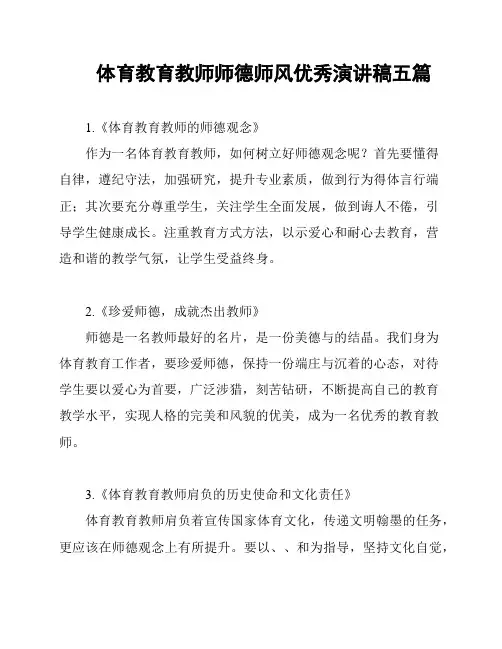 体育教育教师师德师风优秀演讲稿五篇

1.《体育教育教师的师德观念》

作为一名体育教育教师，如何树立好师德观念呢？首先要懂得自律，遵纪守法，加强研究，提升专业素质，做到行为得体言行端正；其次要充分尊重学生，关注学生全面发展，做到诲人不倦，引导学生健康成长。注重教育方式方法，以示爱心和耐心去教育，营造和谐的教学气氛，让学生受益终身。

2.《珍爱师德，成就杰出教师》

师德是一名教师最好的名片，是一份美德与的结晶。我们身为体育教育工作者，要珍爱师德，保持一份端庄与沉着的心态，对待学生要以爱心为首要，广泛涉猎，刻苦钻研，不断提高自己的教育教学水平，实现人格的完美和风貌的优美，成为一名优秀的教育教师。

3.《体育教育教师肩负的历史使命和文化责任》

体育教育教师肩负着宣传国家体育文化，传递文明翰墨的任务，更应该在师德观念上有所提升。要以、、和为指导，坚持文化自觉，